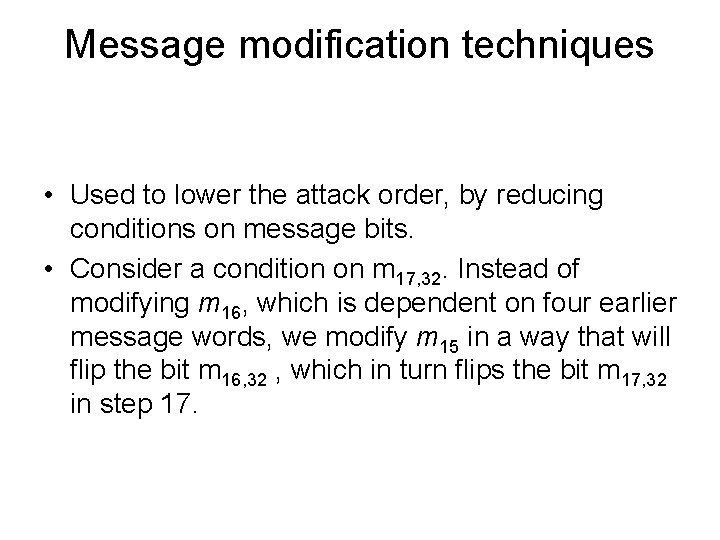 Message modification techniques

• Used to lower the attack order, by reducing conditions on message bits.

• Consider a condition on $m_{17,32}$. Instead of modifying $m_{16}$, which is dependent on four earlier message words, we modify $m_{15}$ in a way that will flip the bit $m_{16,32}$ , which in turn flips the bit $m_{17,32}$ in step 17.